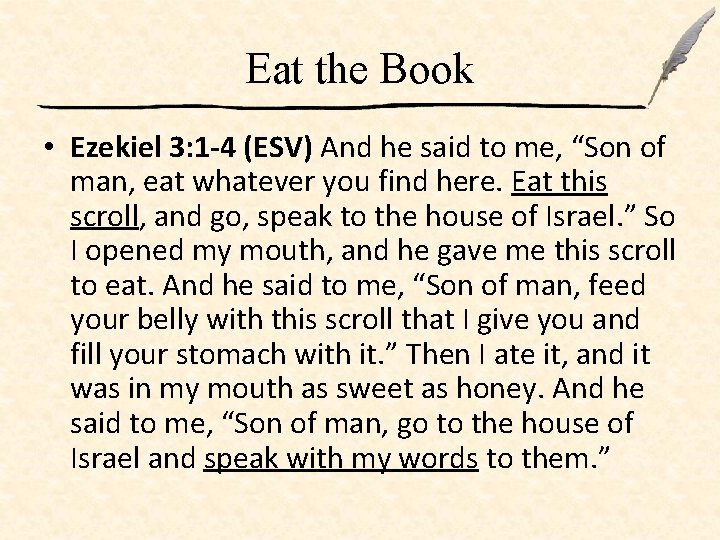 Eat the Book

• Ezekiel 3:1-4 (ESV) And he said to me, "Son of man, eat whatever you find here. Eat this scroll, and go, speak to the house of Israel." So I opened my mouth, and he gave me this scroll to eat. And he said to me, "Son of man, feed your belly with this scroll that I give you and fill your stomach with it." Then I ate it, and it was in my mouth as sweet as honey. And he said to me, "Son of man, go to the house of Israel and speak with my words to them."